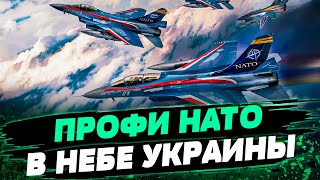 NATO

NATO

ПРОФИ НАТО В НЕБЕ УКРАИНЫ